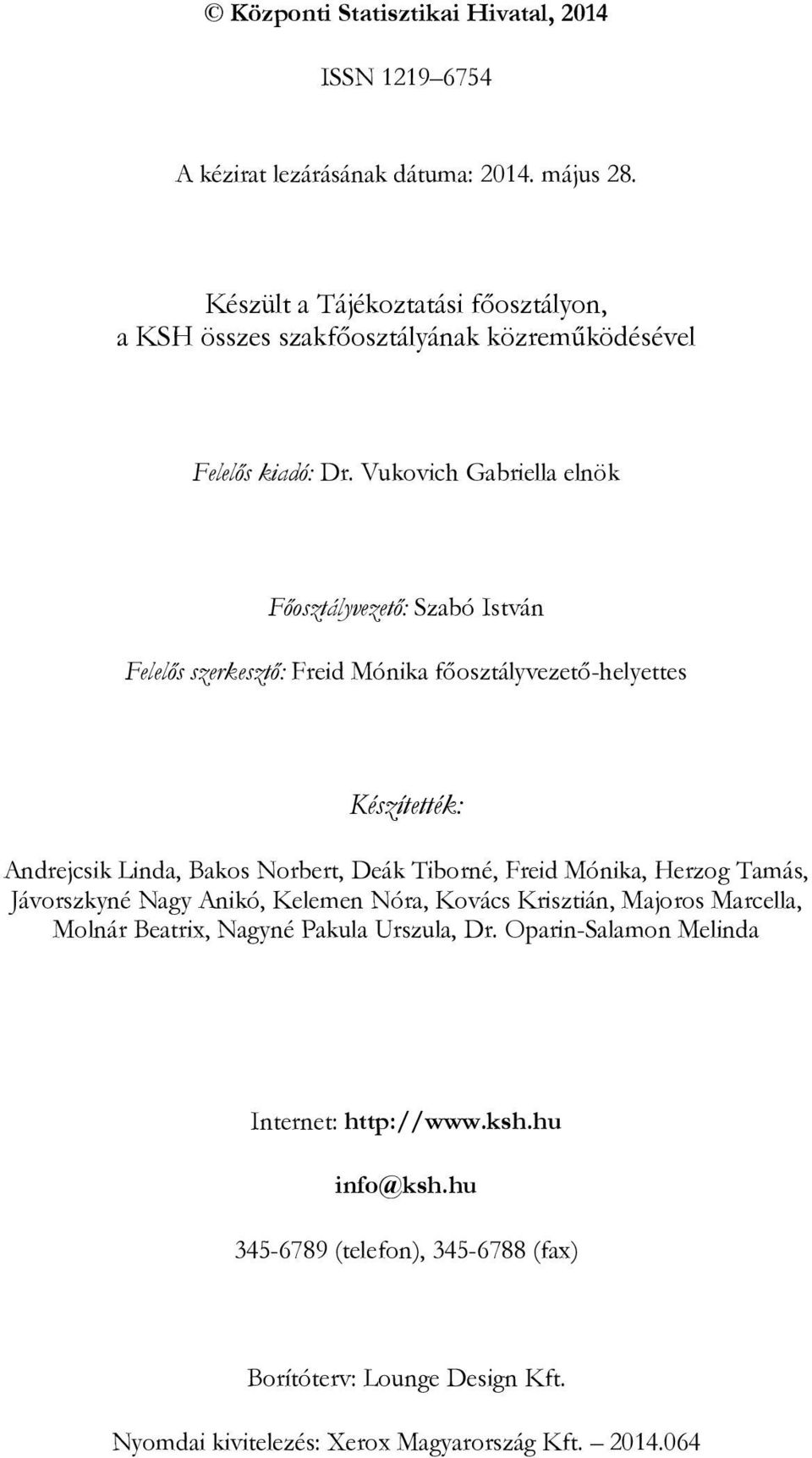 © Központi Statisztikai Hivatal, 2014

ISSN 1219–6754

A kézirat lezárásának dátuma: 2014. május 28.

Készült a Tájékoztatási főosztályon, a KSH összes szakfőosztályának közreműködésével

Felelős kiadó: Dr. Vukovich Gabriella elnök

Főosztályvezető: Szabó István

Felelős szerkesztő: Freid Mónika főosztályvezető-helyettes

Készítették:

Andrejcsik Linda, Bakos Norbert, Deák Tiborné, Freid Mónika, Herzog Tamás, Jávorszkyné Nagy Anikó, Kelemen Nóra, Kovács Krisztián, Majoros Marcella, Molnár Beatrix, Nagyné Pakula Urszula, Dr. Oparin-Salamon Melinda

Internet: http://www.ksh.hu

info@ksh.hu

345-6789 (telefon), 345-6788 (fax)

Borítóterv: Lounge Design Kft.

Nyomdai kivitelezés: Xerox Magyarország Kft. – 2014.064